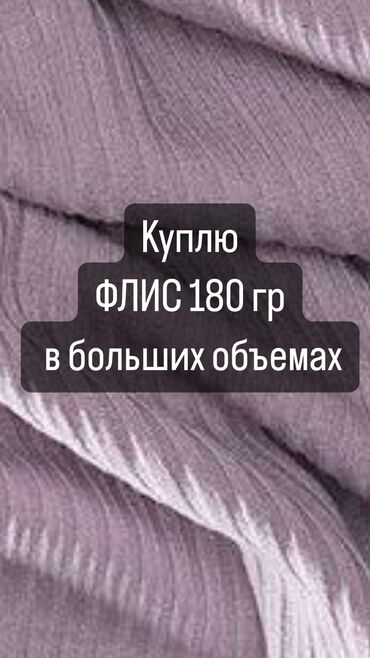 Куплю
ФЛИС 180 гр
в больших объемах